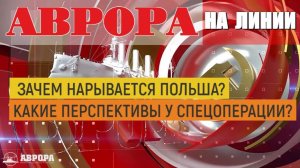 АВРОРА НА ЛИНИИ

ЗАЧЕМ НАРЫВАЕТСЯ ПОЛЬША?
КАКИЕ ПЕРСПЕКТИВЫ У СПЕЦОПЕРАЦИИ?

АВРОРА